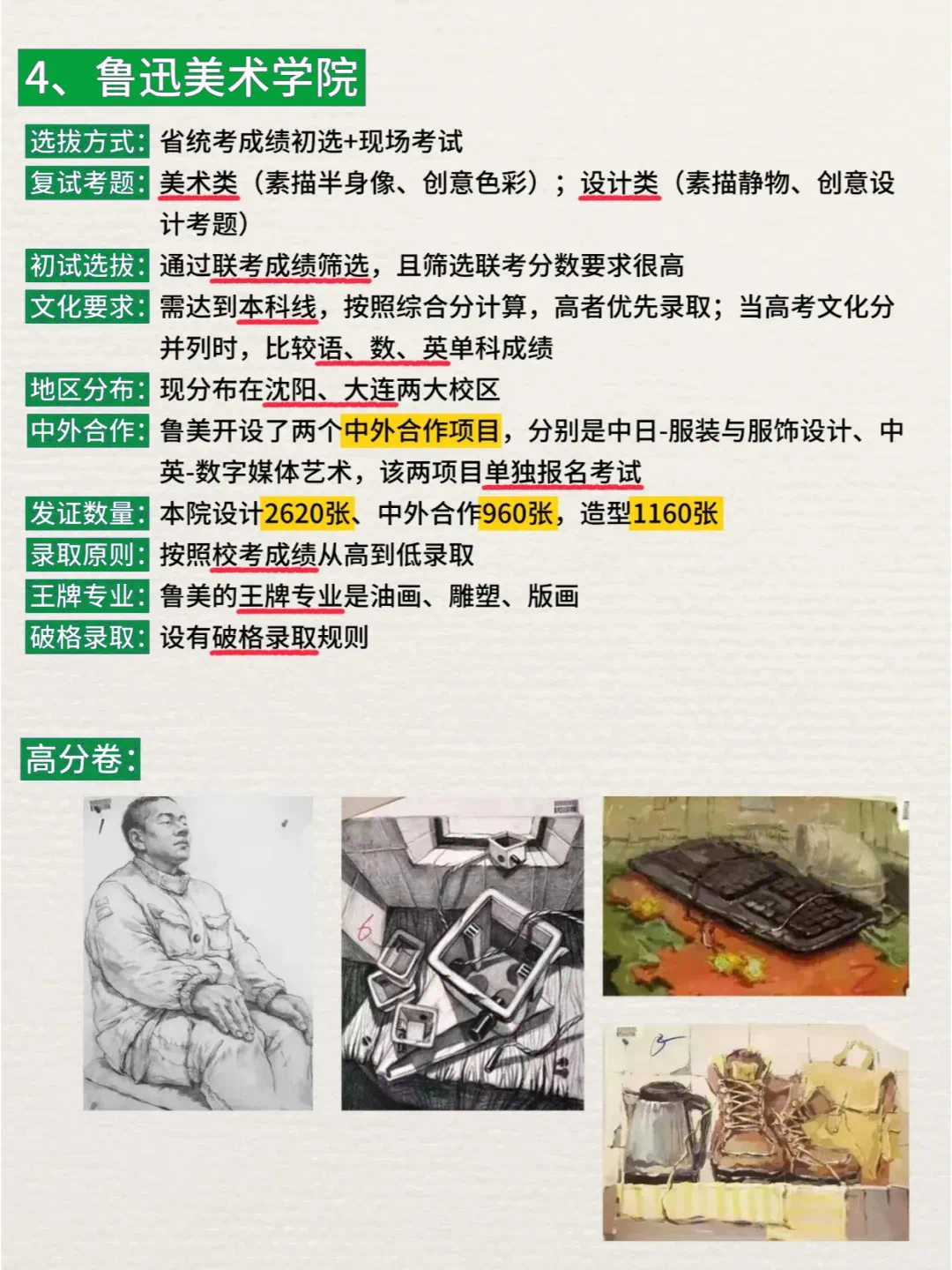 4、鲁迅美术学院

选拔方式：省统考成绩初选+现场考试

复试考题：美术类（素描半身像、创意色彩）；设计类（素描静物、创意设计考题）

初试选拔：通过联考成绩筛选，且筛选联考分数要求很高

文化要求：需达到本科线，按照综合分计算，高者优先录取；当高考文化分并列时，比较语、数、英单科成绩

地区分布：现分布在沈阳、大连两大校区

中外合作：鲁美开设了两个中外合作项目，分别是中日-服装与服饰设计、中英-数字媒体艺术，该两项目单独报名考试

发证数量：本院设计2620张、中外合作960张，造型1160张

录取原则：按照校考成绩从高到低录取

王牌专业：鲁美的王牌专业是油画、雕塑、版画

破格录取：设有破格录取规则

高分卷：

6

3